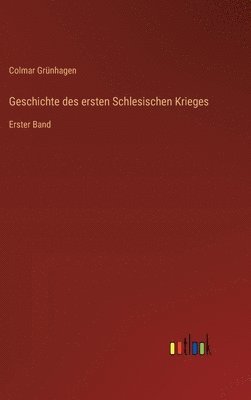 Colmar Grünhagen

Geschichte des ersten Schlesischen Krieges

Erster Band

outlook